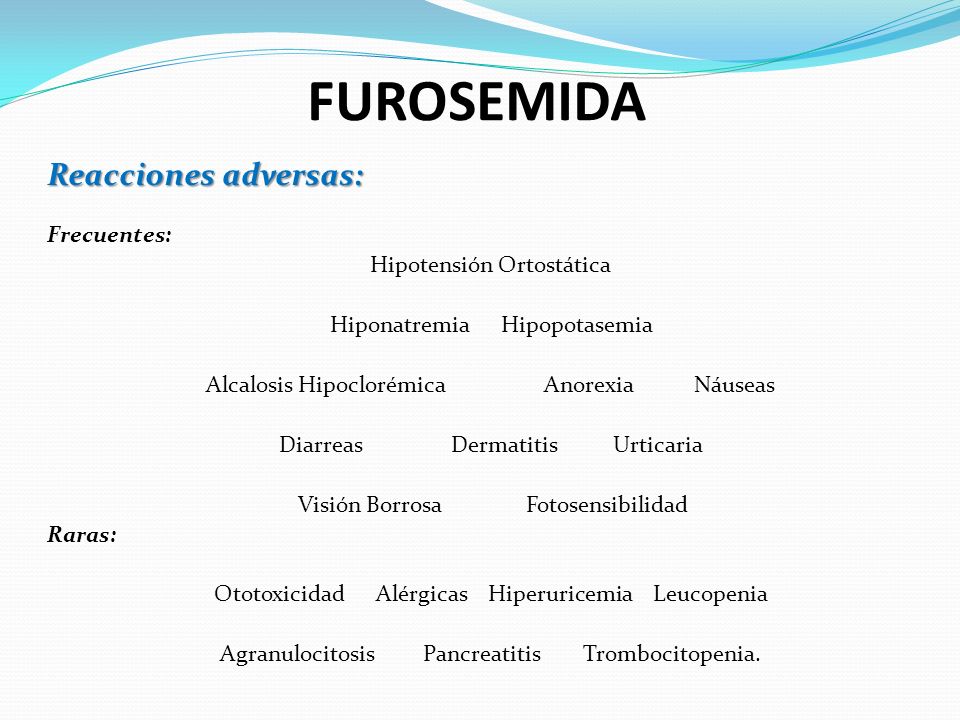 FUROSEMIDA

Reacciones adversas:

Frecuentes:

Hipotensión Ortostática

Hiponatremia Hipopotasemia

Alcalosis Hipoclorémica Anorexia Náuseas

Diarreas Dermatitis Urticaria

Visión Borrosa Fotosensibilidad

Raras:

Ototoxicidad Alérgicas Hiperuricemia Leucopenia

Agranulocitosis Pancreatitis Trombocitopenia.